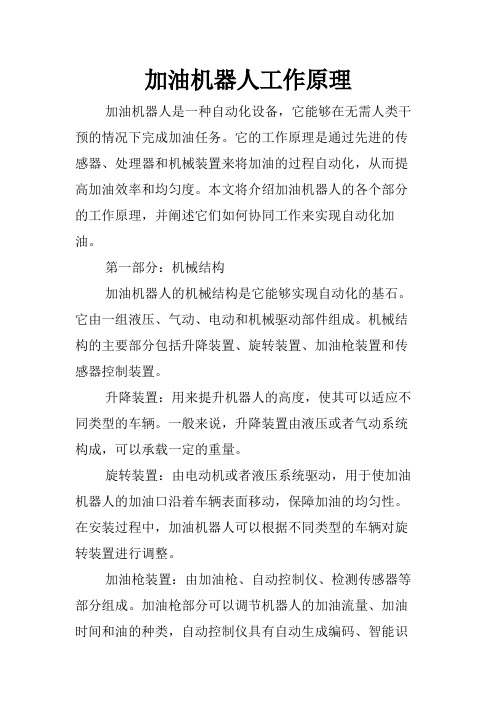 加油机器人工作原理

加油机器人是一种自动化设备，它能够在无需人类干预的情况下完成加油任务。它的工作原理是通过先进的传感器、处理器和机械装置来将加油的过程自动化，从而提高加油效率和均匀度。本文将介绍加油机器人的各个部分的工作原理，并阐述它们如何协同工作来实现自动化加油。

第一部分：机械结构

加油机器人的机械结构是它能够实现自动化的基石。它由一组液压、气动、电动和机械驱动部件组成。机械结构的主要部分包括升降装置、旋转装置、加油枪装置和传感器控制装置。

升降装置：用来提升机器人的高度，使其可以适应不同类型的车辆。一般来说，升降装置由液压或者气动系统构成，可以承载一定的重量。

旋转装置：由电动机或者液压系统驱动，用于使加油机器人的加油口沿着车辆表面移动，保障加油的均匀性。在安装过程中，加油机器人可以根据不同类型的车辆对旋转装置进行调整。

加油枪装置：由加油枪、自动控制仪、检测传感器等部分组成。加油枪部分可以调节机器人的加油流量、加油时间和油的种类，自动控制仪具有自动生成编码、智能识